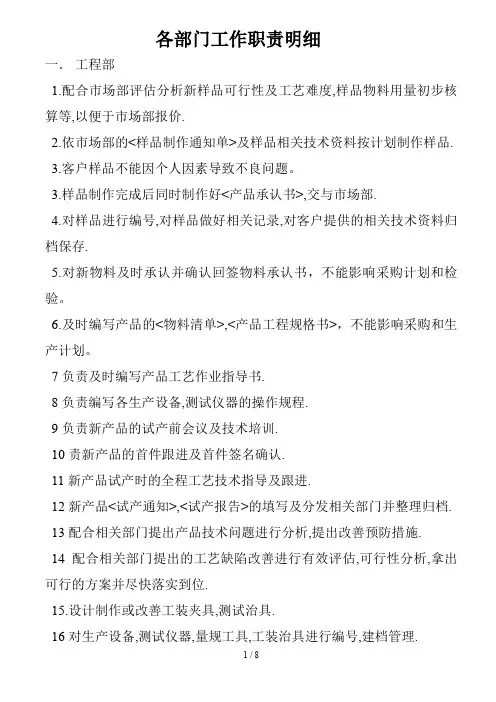 各部门工作职责明细

一． 工程部

1.配合市场部评估分析新样品可行性及工艺难度,样品物料用量初步核算等,以便于市场部报价.

2.依市场部的<样品制作通知单>及样品相关技术资料按计划制作样品.

3.客户样品不能因个人因素导致不良问题。

3.样品制作完成后同时制作好<产品承认书>,交与市场部.

4.对样品进行编号,对样品做好相关记录,对客户提供的相关技术资料归档保存.

5.对新物料及时承认并确认回签物料承认书，不能影响采购计划和检验。

6.及时编写产品的<物料清单>,<产品工程规格书>，不能影响采购和生产计划。

7 负责及时编写产品工艺作业指导书.

8 负责编写各生产设备,测试仪器的操作规程.

9 负责新产品的试产前会议及技术培训.

10 责新产品的首件跟进及首件签名确认.

11 新产品试产时的全程工艺技术指导及跟进.

12 新产品<试产通知>,<试产报告>的填写及分发相关部门并整理归档.

13 配合相关部门提出产品技术问题进行分析,提出改善预防措施.

14 配合相关部门提出的工艺缺陷改善进行有效评估,可行性分析,拿出可行的方案并尽快落实到位.

15.设计制作或改善工装夹具,测试治具.

16 对生产设备,测试仪器,量规工具,工装治具进行编号,建档管理.

1 / 8